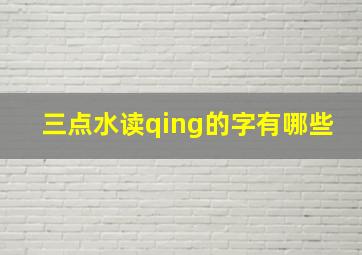 三点水读qing的字有哪些